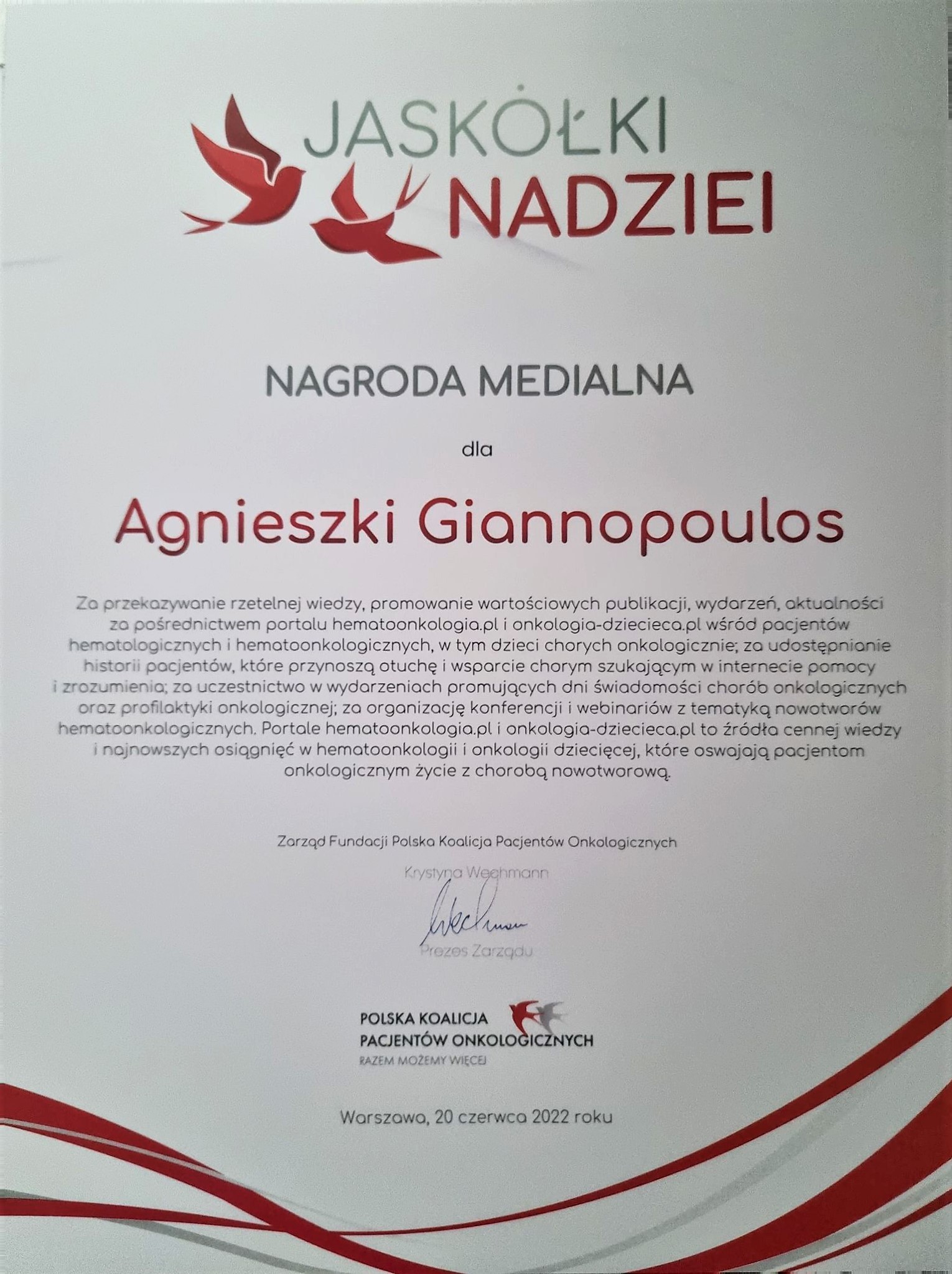 JASKÓŁKI NADZIEI

NAGRODA MEDIALNA

dla

Agnieszki Giannopoulos

Za przekazywanie rzetelnej wiedzy, promowanie wartościowych publikacji, wydarzeń, aktualności za pośrednictwem portalu hematoonkologia.pl i onkologia-dziecieca.pl wśród pacjentów hematologicznych i hematoonkologicznych, w tym dzieci chorych onkologicznie; za udostępnianie historii pacjentów, które przynoszą otuchę i wsparcie chorym szukającym w internecie pomocy i zrozumienia; za uczestnictwo w wydarzeniach promujących dni świadomości chorób onkologicznych oraz profilaktyki onkologicznej; za organizację konferencji i webinariów z tematyką nowotworów hematoonkologicznych. Portale hematoonkologia.pl i onkologia-dziecieca.pl to źródła cennej wiedzy i najnowszych osiągnięć w hematoonkologii i onkologii dziecięcej, które oswajają pacjentom onkologicznym życie z chorobą nowotworową.

Zarząd Fundacji Polska Koalicja Pacjentów Onkologicznych

Krystyna Wechmann

Wechmann

Prezes Zarządu

POLSKA KOALICJA PACJENTÓW ONKOLOGICZNYCH
RAZEM MOŻEMY WIĘCEJ

Warszawa, 20 czerwca 2022 roku